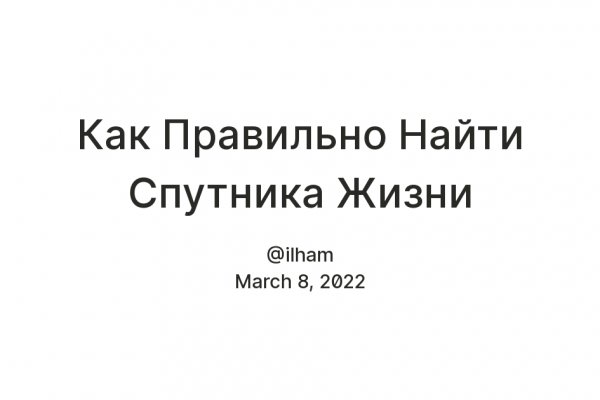 Как Правильно Найти Спутника Жизни

@ilham
March 8, 2022